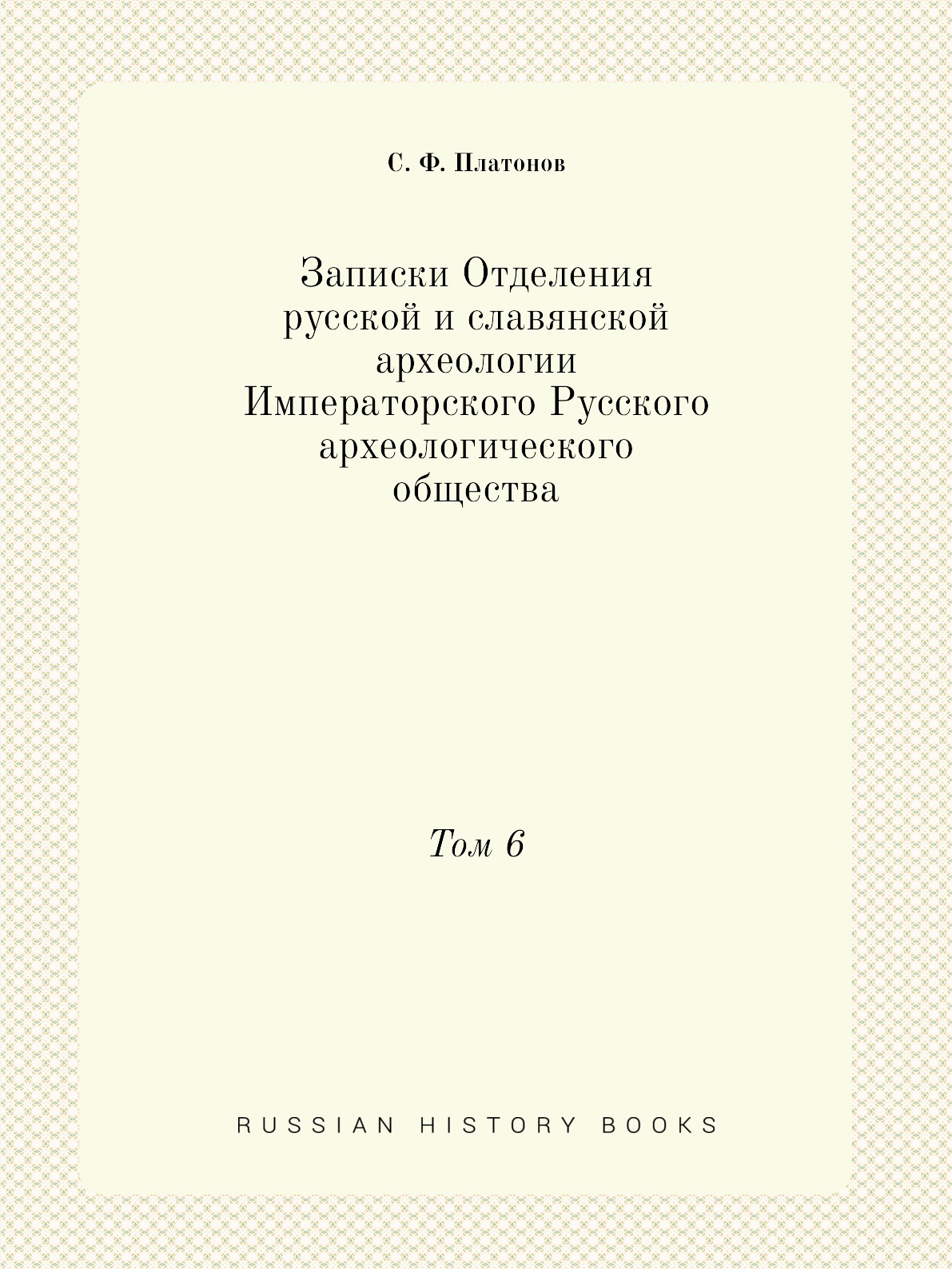 С. Ф. Платонов

Записки Отделения русской и славянской археологии Императорского Русского археологического общества

Том 6

RUSSIAN HISTORY BOOKS